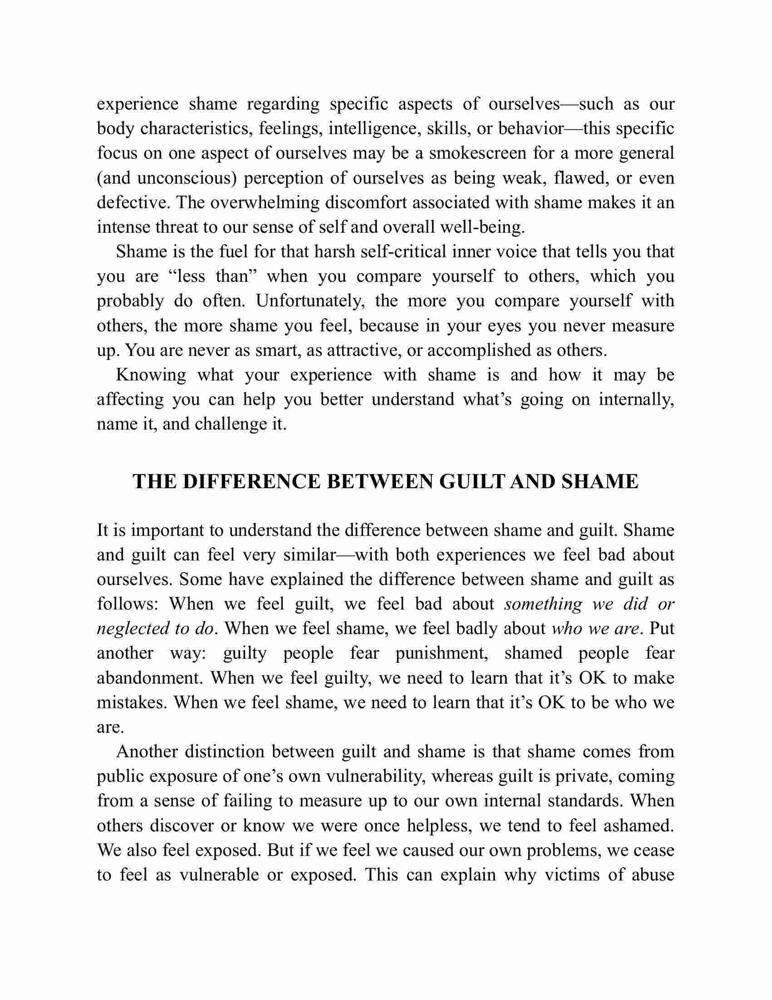 experience shame regarding specific aspects of ourselves—such as our body characteristics, feelings, intelligence, skills, or behavior—this specific focus on one aspect of ourselves may be a smokescreen for a more general (and unconscious) perception of ourselves as being weak, flawed, or even defective. The overwhelming discomfort associated with shame makes it an intense threat to our sense of self and overall well-being.

Shame is the fuel for that harsh self-critical inner voice that tells you that you are “less than” when you compare yourself to others, which you probably do often. Unfortunately, the more you compare yourself with others, the more shame you feel, because in your eyes you never measure up. You are never as smart, as attractive, or accomplished as others.

Knowing what your experience with shame is and how it may be affecting you can help you better understand what’s going on internally, name it, and challenge it.

THE DIFFERENCE BETWEEN GUILT AND SHAME

It is important to understand the difference between shame and guilt. Shame and guilt can feel very similar—with both experiences we feel bad about ourselves. Some have explained the difference between shame and guilt as follows: When we feel guilt, we feel bad about something we did or neglected to do. When we feel shame, we feel badly about who we are. Put another way: guilty people fear punishment, shamed people fear abandonment. When we feel guilty, we need to learn that it’s OK to make mistakes. When we feel shame, we need to learn that it’s OK to be who we are.

Another distinction between guilt and shame is that shame comes from public exposure of one’s own vulnerability, whereas guilt is private, coming from a sense of failing to measure up to our own internal standards. When others discover or know we were once helpless, we tend to feel ashamed. We also feel exposed. But if we feel we caused our own problems, we cease to feel as vulnerable or exposed. This can explain why victims of abuse